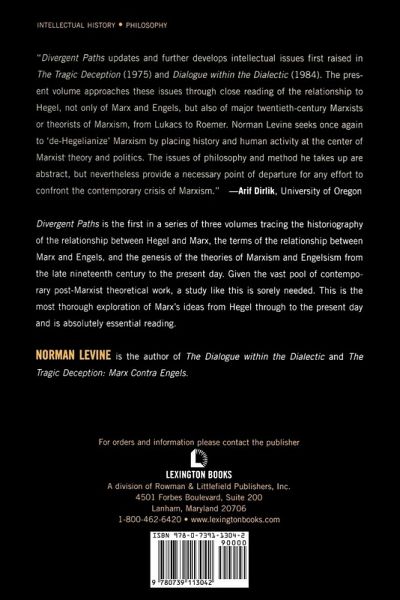 INTELLECTUAL HISTORY • PHILOSOPHY

"Divergent Paths updates and further develops intellectual issues first raised in The Tragic Deception (1975) and Dialogue within the Dialectic (1984). The present volume approaches these issues through close reading of the relationship to Hegel, not only of Marx and Engels, but also of major twentieth-century Marxists or theorists of Marxism, from Lukacs to Roemer. Norman Levine seeks once again to 'de-Hegelianize' Marxism by placing history and human activity at the center of Marxist theory and politics. The issues of philosophy and method he takes up are abstract, but nevertheless provide a necessary point of departure for any effort to confront the contemporary crisis of Marxism." —Arif Dirlik, University of Oregon

Divergent Paths is the first in a series of three volumes tracing the historiography of the relationship between Hegel and Marx, the terms of the relationship between Marx and Engels, and the genesis of the theories of Marxism and Engelsism from the late nineteenth century to the present day. Given the vast pool of contemporary post-Marxist theoretical work, a study like this is sorely needed. This is the most thorough exploration of Marx's ideas from Hegel through to the present day and is absolutely essential reading.

NORMAN LEVINE is the author of The Dialogue within the Dialectic and The Tragic Deception: Marx Contra Engels.

For orders and information please contact the publisher

LEXINGTON BOOKS
A division of Rowman & Littlefield Publishers, Inc.
4501 Forbes Boulevard, Suite 200
Lanham, Maryland 20706
1-800-462-6420 • www.lexingtonbooks.com

ISBN 978-0-7391-1304-2
90000

9 780739 113042